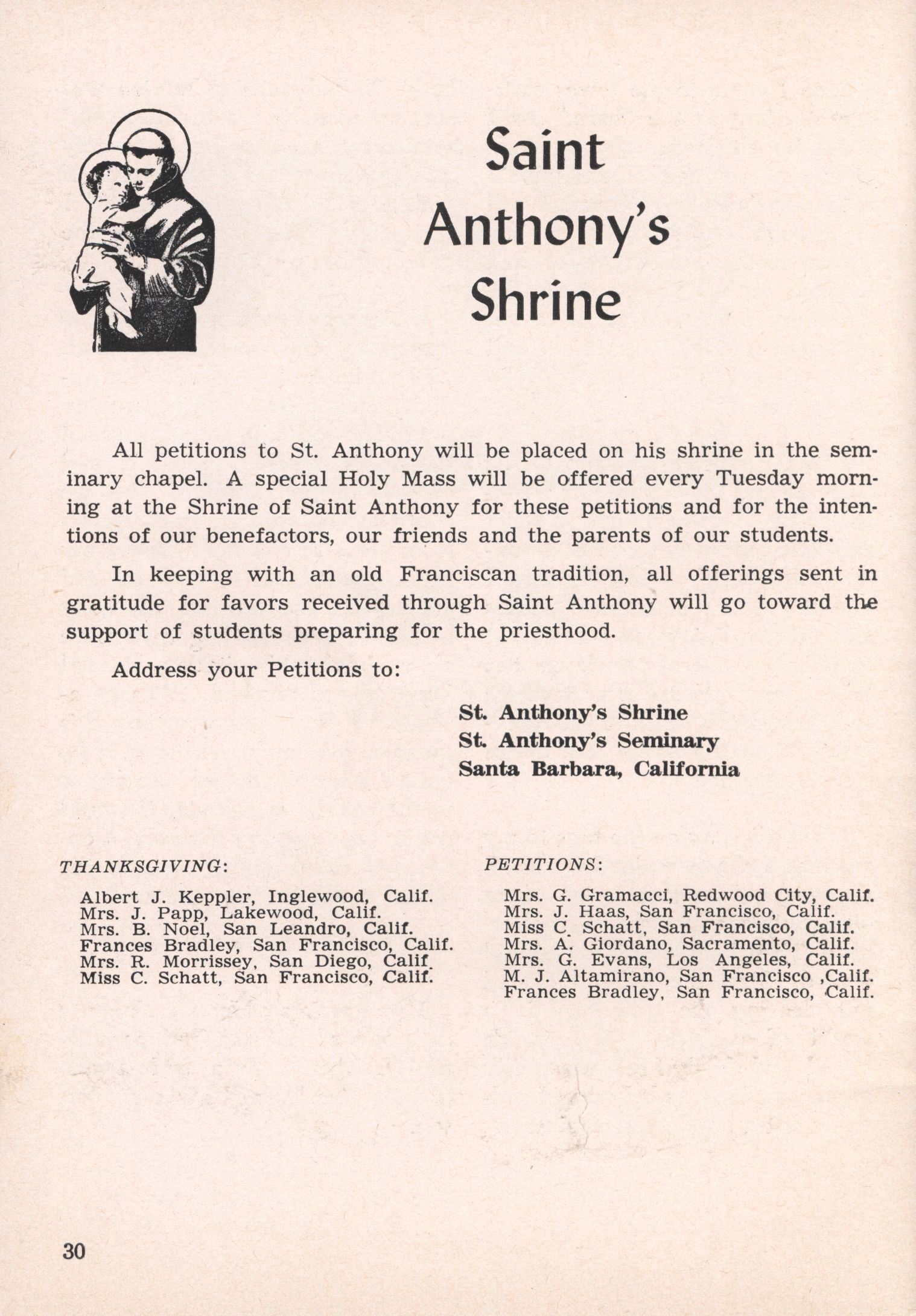 Saint Anthony's Shrine

All petitions to St. Anthony will be placed on his shrine in the seminary chapel. A special Holy Mass will be offered every Tuesday morning at the Shrine of Saint Anthony for these petitions and for the intentions of our benefactors, our friends and the parents of our students.

In keeping with an old Franciscan tradition, all offerings sent in gratitude for favors received through Saint Anthony will go toward the support of students preparing for the priesthood.

Address your Petitions to:

St. Anthony's Shrine
St. Anthony's Seminary
Santa Barbara, California

THANKSGIVING:

Albert J. Keppler, Inglewood, Calif.
Mrs. J. Papp, Lakewood, Calif.
Mrs. B. Noel, San Leandro, Calif.
Frances Bradley, San Francisco, Calif.
Mrs. R. Morrissey, San Diego, Calif.
Miss C. Schatt, San Francisco, Calif.

PETITIONS:

Mrs. G. Gramacci, Redwood City, Calif.
Mrs. J. Haas, San Francisco, Calif.
Miss C. Schatt, San Francisco, Calif.
Mrs. A. Giordano, Sacramento, Calif.
Mrs. G. Evans, Los Angeles, Calif.
M. J. Altamirano, San Francisco ,Calif.
Frances Bradley, San Francisco, Calif.

30